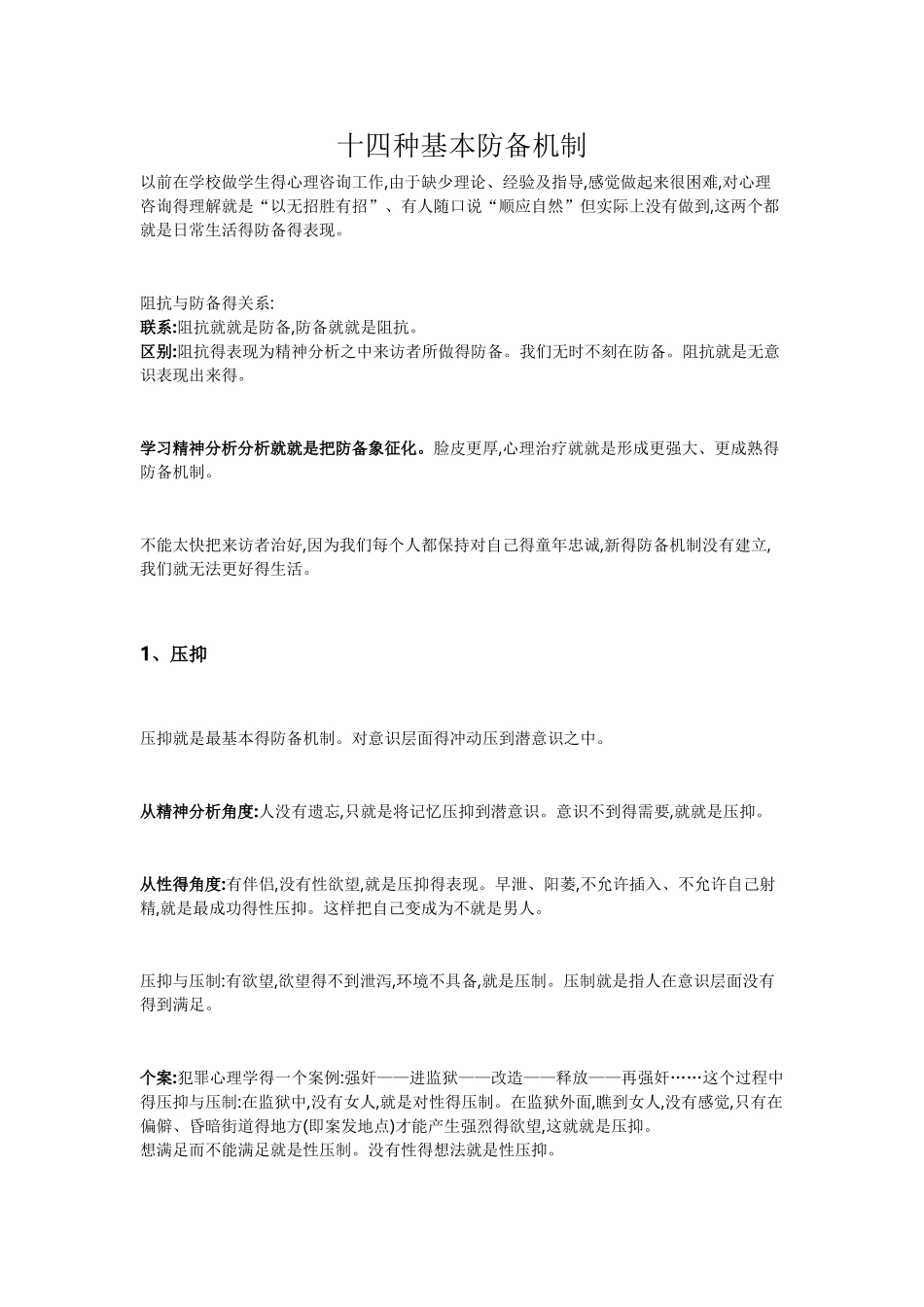 十四种基本防备机制

以前在学校做学生得心理咨询工作,由于缺少理论、经验及指导,感觉做起来很困难,对心理咨询得理解就是“以无招胜有招”、有人随口说“顺应自然”但实际上没有做到,这两个都就是日常生活得防备得表现。

阻抗与防备得关系:

联系:阻抗就就是防备,防备就就是阻抗。

区别:阻抗得表现为精神分析之中来访者所做得防备。我们无时不刻在防备。阻抗就是无意识表现出来得。

学习精神分析分析就就是把防备象征化。脸皮更厚,心理治疗就就是形成更强大、更成熟得防备机制。

不能太快把来访者治好,因为我们每个人都保持对自己得童年忠诚,新得防备机制没有建立,我们就无法更好得生活。

1、压抑

压抑就是最基本得防备机制。对意识层面得冲动压到潜意识之中。

从精神分析角度:人没有遗忘,只就是将记忆压抑到潜意识。意识不到得需要,就就是压抑。

从性得角度:有伴侣,没有性欲望,就是压抑得表现。早泄、阳萎,不允许插入、不允许自己射精,就是最成功得性压抑。这样把自己变成为不就是男人。

压抑与压制:有欲望,欲望得不到泄泻,环境不具备,就是压制。压制就是指人在意识层面没有得到满足。

个案:犯罪心理学得一个案例:强奸——进监狱——改造——释放——再强奸……这个过程中得压抑与压制:在监狱中,没有女人,就是对性得压制。在监狱外面,瞧到女人,没有感觉,只有在偏僻、昏暗街道得地方(即案发地点)才能产生强烈得欲望,这就就是压抑。
想满足而不能满足就是性压制。没有性得想法就是性压抑。